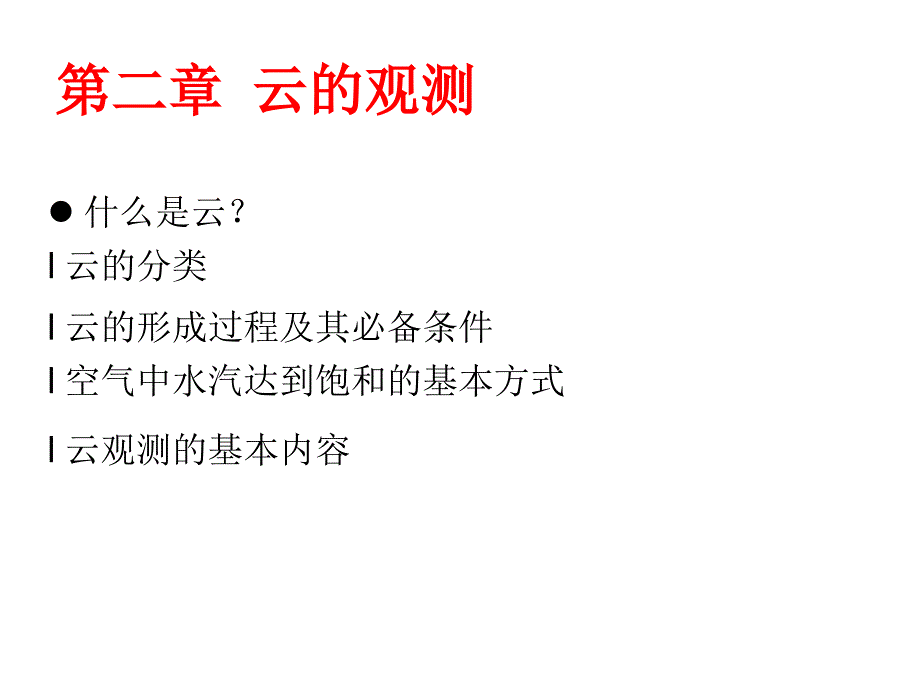 第二章 云的观测

● 什么是云？
l 云的分类
l 云的形成过程及其必备条件
l 空气中水汽达到饱和的基本方式
l 云观测的基本内容